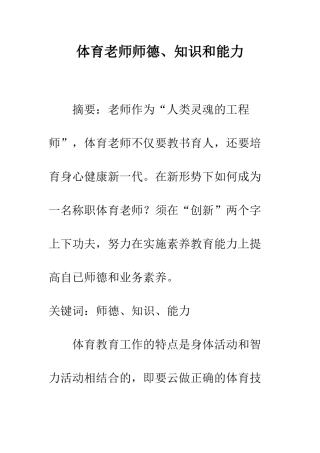 体育老师师德、知识和能力

摘要：老师作为“人类灵魂的工程师”，体育老师不仅要教书育人，还要培育身心健康新一代。在新形势下如何成为一名称职体育老师？须在“创新”两个字上下功夫，努力在实施素养教育能力上提高自已师德和业务素养。

关键词：师德、知识、能力

体育教育工作的特点是身体活动和智力活动相结合的，即要云做正确的体育技